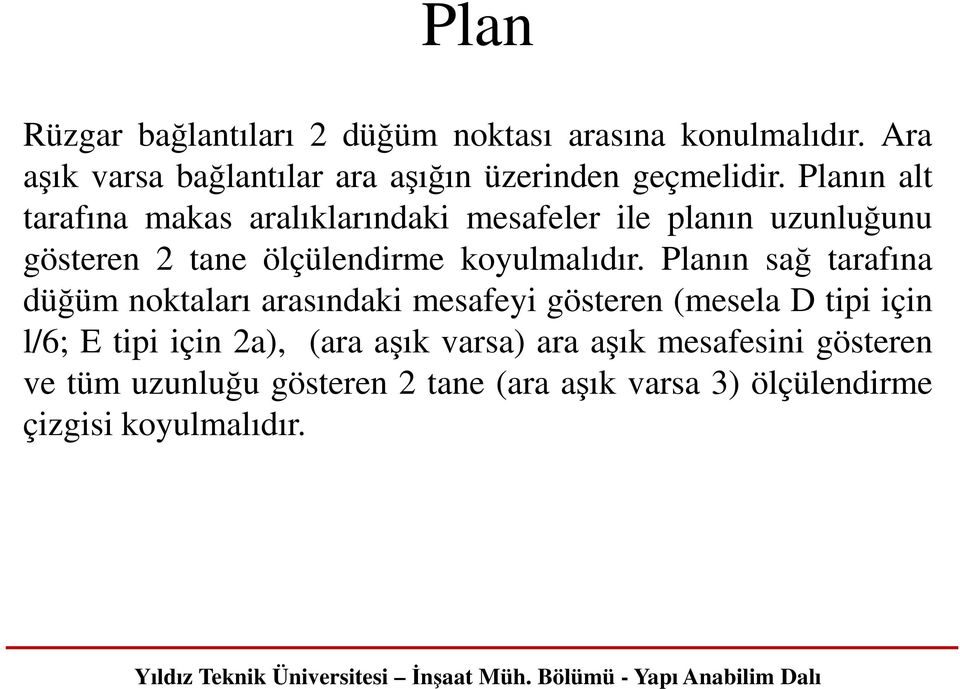 Plan

Rüzgar bağlantıları 2 düğüm noktası arasına konulmalıdır. Ara aşık varsa bağlantılar ara aşığın üzerinden geçmelidir. Planın alt tarafına makas aralıklarındaki mesafeler ile planın uzunluğunu gösteren 2 tane ölçülendirme koyulmalıdır. Planın sağ tarafına düğüm noktaları arasındaki mesafeyi gösteren (mesela D tipi için l/6; E tipi için 2a), (ara aşık varsa) ara aşık mesafesini gösteren ve tüm uzunluğu gösteren 2 tane (ara aşık varsa 3) ölçülendirme çizgisi koyulmalıdır.

Yıldız Teknik Üniversitesi – İnşaat Müh. Bölümü - Yapı Anabilim Dalı